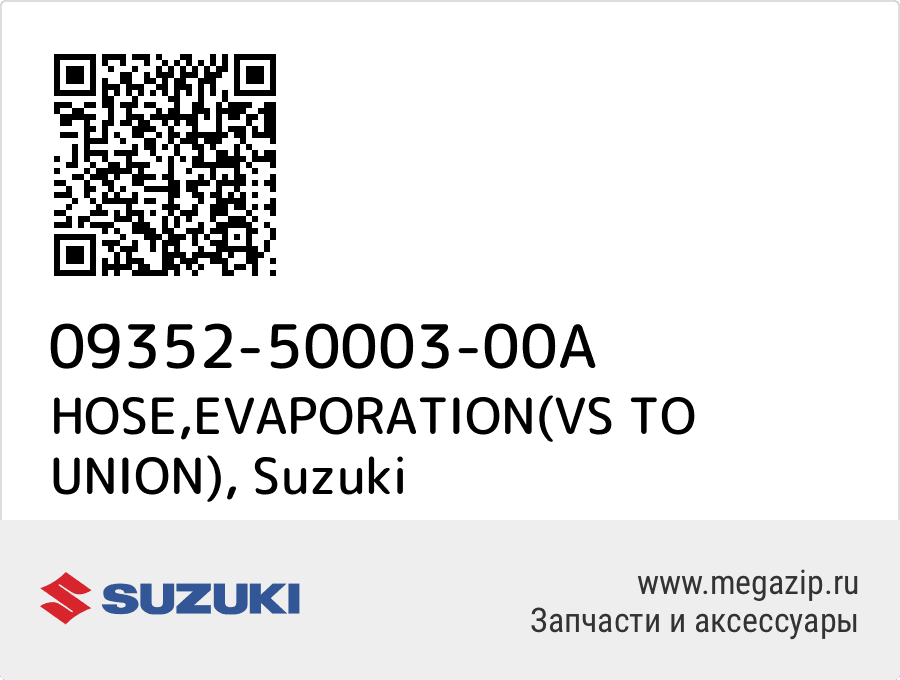 09352-50003-00A
HOSE,EVAPORATION(VS TO UNION), Suzuki

SUZUKI

www.megazip.ru
Запчасти и аксессуары